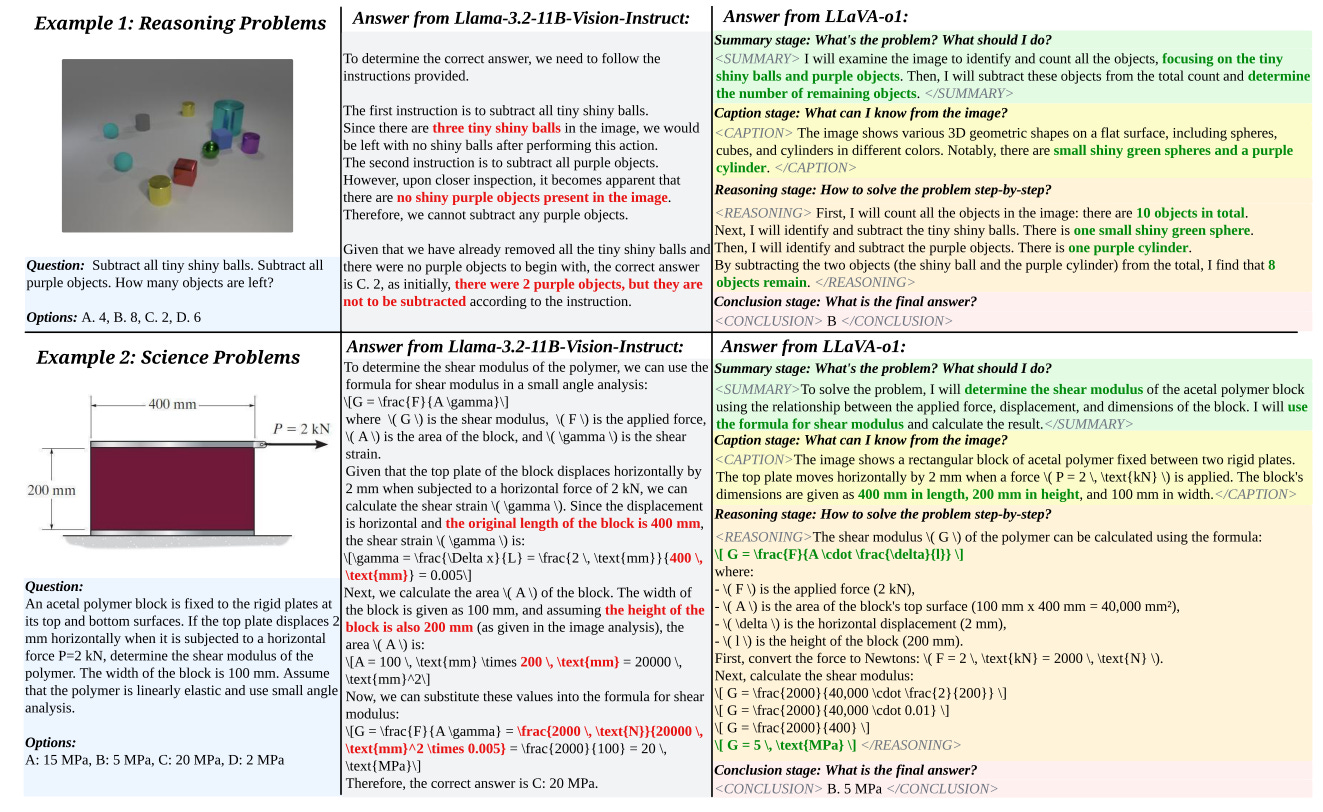 Example 1: Reasoning Problems

Question: Subtract all tiny shiny balls. Subtract all purple objects. How many objects are left?

Options: A. 4, B. 8, C. 2, D. 6

Answer from Llama-3.2-11B-Vision-Instruct:

To determine the correct answer, we need to follow the instructions provided.

The first instruction is to subtract all tiny shiny balls.
Since there are three tiny shiny balls in the image, we would be left with no shiny balls after performing this action.
The second instruction is to subtract all purple objects.
However, upon closer inspection, it becomes apparent that there are no shiny purple objects present in the image.
Therefore, we cannot subtract any purple objects.

Given that we have already removed all the tiny shiny balls and there were no purple objects to begin with, the correct answer is C. 2, as initially, there were 2 purple objects, but they are not to be subtracted according to the instruction.

Answer from LLaVA-o1:

Summary stage: What's the problem? What should I do?
<SUMMARY> I will examine the image to identify and count all the objects, focusing on the tiny shiny balls and purple objects. Then, I will subtract these objects from the total count and determine the number of remaining objects. </SUMMARY>

Caption stage: What can I know from the image?
<CAPTION> The image shows various 3D geometric shapes on a flat surface, including spheres, cubes, and cylinders in different colors. Notably, there are small shiny green spheres and a purple cylinder. </CAPTION>

Reasoning stage: How to solve the problem step-by-step?
<REASONING> First, I will count all the objects in the image: there are 10 objects in total.
Next, I will identify and subtract the tiny shiny balls. There is one small shiny green sphere.
Then, I will identify and subtract the purple objects. There is one purple cylinder.
By subtracting the two objects (the shiny ball and the purple cylinder) from the total, I find that 8 objects remain. </REASONING>

Conclusion stage: What is the final answer?
<CONCLUSION> B </CONCLUSION>

Example 2: Science Problems

400 mm
P = 2 kN
200 mm

Question:
An acetal polymer block is fixed to the rigid plates at its top and bottom surfaces. If the top plate displaces 2 mm horizontally when it is subjected to a horizontal force P=2 kN, determine the shear modulus of the polymer. The width of the block is 100 mm. Assume that the polymer is linearly elastic and use small angle analysis.

Options:
A: 15 MPa, B: 5 MPa, C: 20 MPa, D: 2 MPa

Answer from Llama-3.2-11B-Vision-Instruct:
To determine the shear modulus of the polymer, we can use the formula for shear modulus in a small angle analysis:
\[G = \frac{F}{A \gamma}\]
where \( G \) is the shear modulus, \( F \) is the applied force, \( A \) is the area of the block, and \( \gamma \) is the shear strain.
Given that the top plate of the block displaces horizontally by 2 mm when subjected to a horizontal force of 2 kN, we can calculate the shear strain \( \gamma \). Since the displacement is horizontal and the original length of the block is 400 mm, the shear strain \( \gamma \) is:
\[\gamma = \frac{\Delta x}{L} = \frac{2 \, \text{mm}}{400 \, \text{mm}} = 0.005\]
Next, we calculate the area \( A \) of the block. The width of the block is given as 100 mm, and assuming the height of the block is also 200 mm (as given in the image analysis), the area \( A \) is:
\[A = 100 \, \text{mm} \times 200 \, \text{mm} = 20000 \, \text{mm}^2\]
Now, we can substitute these values into the formula for shear modulus:
\[G = \frac{F}{A \gamma} = \frac{2000 \, \text{N}}{20000 \, \text{mm}^2 \times 0.005} = \frac{2000}{100} = 20 \, \text{MPa}\]
Therefore, the correct answer is C: 20 MPa.

Answer from LLaVA-o1:

Summary stage: What's the problem? What should I do?
<SUMMARY>To solve the problem, I will determine the shear modulus of the acetal polymer block using the relationship between the applied force, displacement, and dimensions of the block. I will use the formula for shear modulus and calculate the result.</SUMMARY>

Caption stage: What can I know from the image?
<CAPTION>The image shows a rectangular block of acetal polymer fixed between two rigid plates. The top plate moves horizontally by 2 mm when a force \( P = 2 \, \text{kN} \) is applied. The block's dimensions are given as 400 mm in length, 200 mm in height, and 100 mm in width.</CAPTION>

Reasoning stage: How to solve the problem step-by-step?
<REASONING>The shear modulus \( G \) of the polymer can be calculated using the formula:
\[ G = \frac{F}{A \cdot \frac{\delta}{l}} \]
where:
- \( F \) is the applied force (2 kN),
- \( A \) is the area of the block's top surface (100 mm x 400 mm = 40,000 mm²),
- \( \delta \) is the horizontal displacement (2 mm),
- \( l \) is the height of the block (200 mm).
First, convert the force to Newtons: \( F = 2 \, \text{kN} = 2000 \, \text{N} \).
Next, calculate the shear modulus:
\[ G = \frac{2000}{40,000 \cdot \frac{2}{200}} \]
\[ G = \frac{2000}{40,000 \cdot 0.01} \]
\[ G = \frac{2000}{400} \]
\[ G = 5 \, \text{MPa} \] </REASONING>

Conclusion stage: What is the final answer?
<CONCLUSION> B. 5 MPa </CONCLUSION>